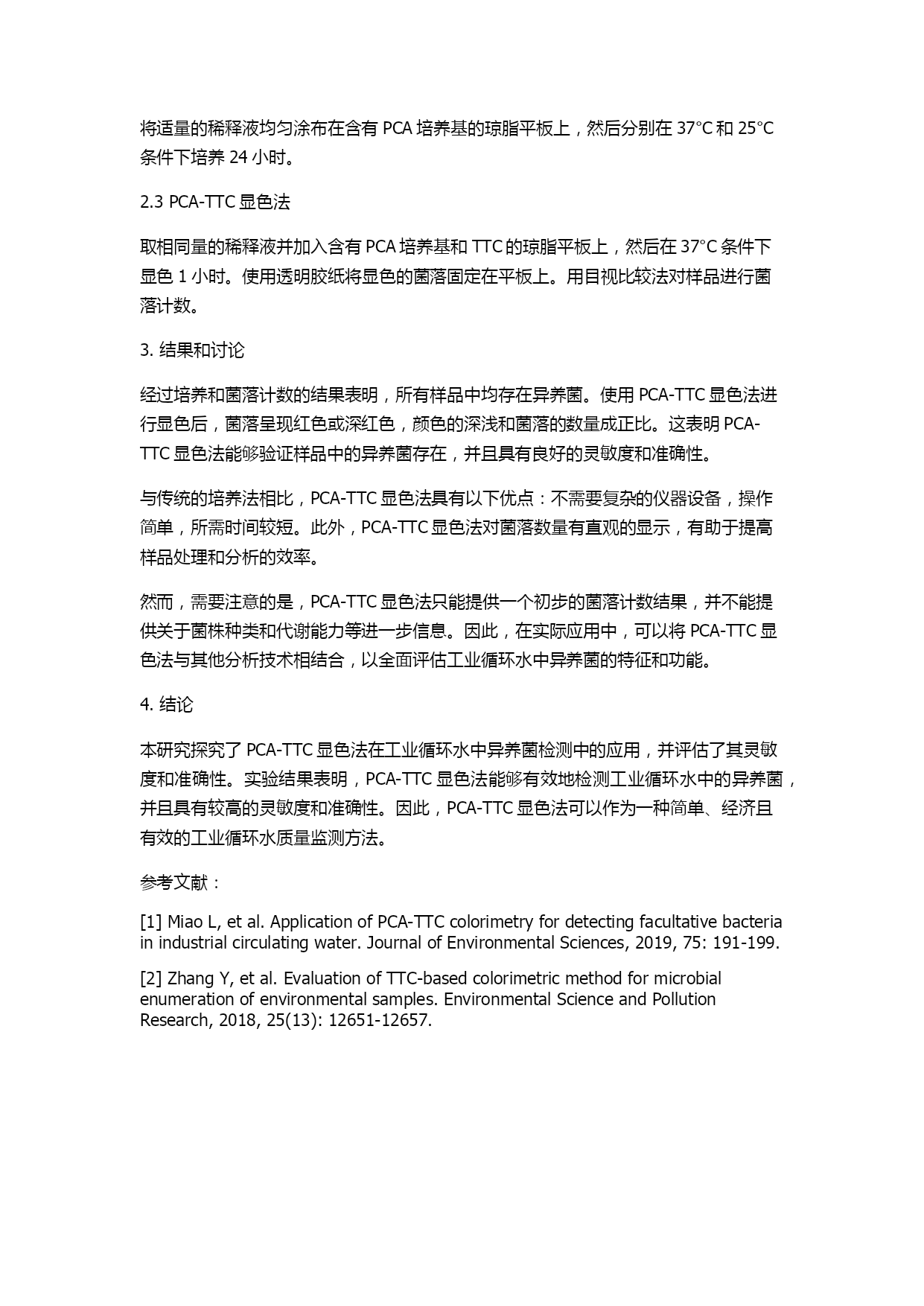 将适量的稀释液均匀涂布在含有 PCA 培养基的琼脂平板上，然后分别在 37°C 和 25°C 条件下培养 24 小时。

2.3 PCA-TTC 显色法

取相同量的稀释液并加入含有 PCA 培养基和 TTC 的琼脂平板上，然后在 37°C 条件下显色 1 小时。使用透明胶纸将显色的菌落固定在平板上。用目视比较法对样品进行菌落计数。

3. 结果和讨论

经过培养和菌落计数的结果表明，所有样品中均存在异养菌。使用 PCA-TTC 显色法进行显色后，菌落呈现红色或深红色，颜色的深浅和菌落的数量成正比。这表明 PCA-TTC 显色法能够验证样品中的异养菌存在，并且具有良好的灵敏度和准确性。

与传统的培养法相比，PCA-TTC 显色法具有以下优点：不需要复杂的仪器设备，操作简单，所需时间较短。此外，PCA-TTC 显色法对菌落数量有直观的显示，有助于提高样品处理和分析的效率。

然而，需要注意的是，PCA-TTC 显色法只能提供一个初步的菌落计数结果，并不能提供关于菌株种类和代谢能力等进一步信息。因此，在实际应用中，可以将 PCA-TTC 显色法与其他分析技术相结合，以全面评估工业循环水中异养菌的特征和功能。

4. 结论

本研究探究了 PCA-TTC 显色法在工业循环水中异养菌检测中的应用，并评估了其灵敏度和准确性。实验结果表明，PCA-TTC 显色法能够有效地检测工业循环水中的异养菌，并且具有较高的灵敏度和准确性。因此，PCA-TTC 显色法可以作为一种简单、经济且有效的工业循环水质量监测方法。

参考文献：

[1] Miao L, et al. Application of PCA-TTC colorimetry for detecting facultative bacteria in industrial circulating water. Journal of Environmental Sciences, 2019, 75: 191-199.

[2] Zhang Y, et al. Evaluation of TTC-based colorimetric method for microbial enumeration of environmental samples. Environmental Science and Pollution Research, 2018, 25(13): 12651-12657.